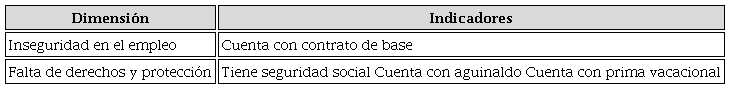 | Dimensión | Indicadores |
|---|---|
| Inseguridad en el empleo | Cuenta con contrato de base |
| Falta de derechos y protección | Tiene seguridad social Cuenta con aguinaldo Cuenta con prima vacacional |